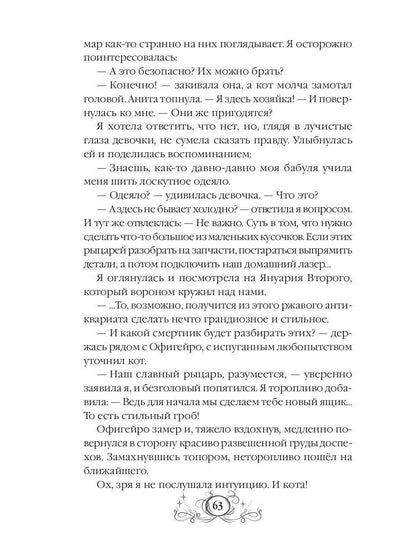 мар как-то странно на них поглядывает. Я осторожно поинтересовалась:

— А это безопасно? Их можно брать?

— Конечно! — закивала она, а кот молча замотал головой. Анита топнула. — Я здесь хозяйка! — И повернулась ко мне. — Они же пригодятся?

Я хотела ответить, что нет, но, глядя в лучистые глаза девочки, не сумела сказать правду. Улыбнулась ей и поделилась воспоминанием:

— Знаешь, как-то давно-давно моя бабуля учила меня шить лоскутное одеяло.

— Одеяло? — удивилась девочка. — Что это?

— А здесь не бывает холодно? — ответила я вопросом. И тут же отвлеклась: — Не важно. Суть в том, что нужно сделать что-то большое из маленьких кусочков. Если этих рыцарей разобрать на запчасти, постараться выпрямить детали, а потом подключить наш домашний лазер...

Я оглянулась и посмотрела на Януария Второго, который вороном кружил над нами.

— ...То, возможно, получится из этого ржавого антиквариата сделать нечто грандиозное и стильное.

— И какой смертник будет разбирать этих? — держась рядом с Офигейро, с испуганным любопытством уточнил кот.

— Наш славный рыцарь, разумеется, — уверенно заявила я, и безголовый попятился. Я торопливо добавила: — Ведь для начала мы сделаем тебе новый ящик... То есть стильный гроб!

Офигейро замер и, тяжело вздохнув, медленно повернулся в сторону красиво развешенной груды доспехов. Замахнувшись топором, неторопливо пошёл на ближайшего.

Ох, зря я не послушала интуицию. И кота!

63